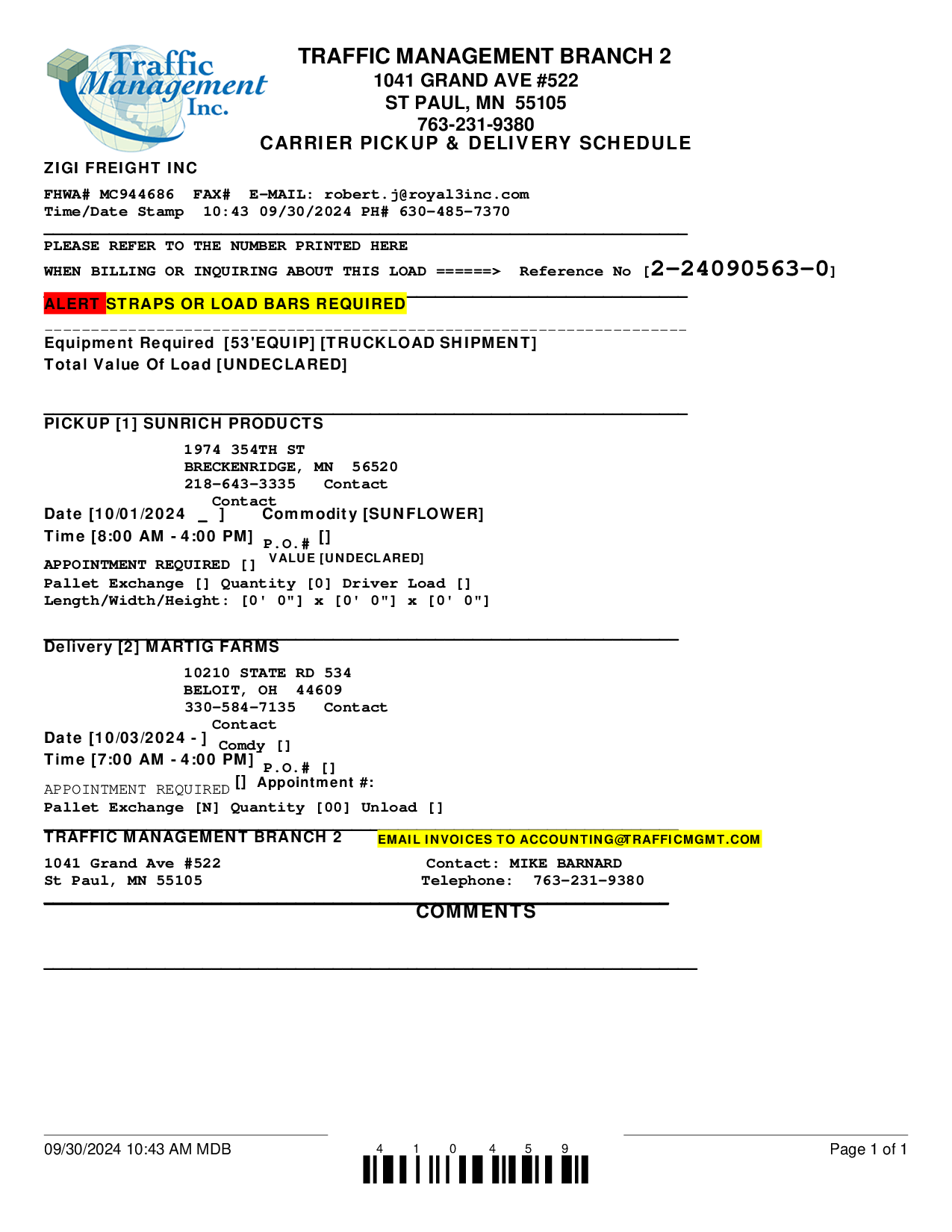 Traffic Management Inc.

TRAFFIC MANAGEMENT BRANCH 2
1041 GRAND AVE #522
ST PAUL, MN 55105
763-231-9380
CARRIER PICKUP & DELIVERY SCHEDULE

ZIGI FREIGHT INC

FHWA# MC944686 FAX# E-MAIL: robert.j@royal3inc.com
Time/Date Stamp 10:43 09/30/2024 PH# 630-485-7370

PLEASE REFER TO THE NUMBER PRINTED HERE
WHEN BILLING OR INQUIRING ABOUT THIS LOAD ======> Reference No [2-24090563-0]

ALERT STRAPS OR LOAD BARS REQUIRED

Equipment Required [53'EQUIP] [TRUCKLOAD SHIPMENT]
Total Value Of Load [UNDECLARED]

PICKUP [1] SUNRICH PRODUCTS
1974 354TH ST
BRECKENRIDGE, MN 56520
218-643-3335 Contact
Contact
Date [10/01/2024 _ ] Commodity [SUNFLOWER]
Time [8:00 AM - 4:00 PM] P.O.# []
APPOINTMENT REQUIRED [] VALUE [UNDECLARED]
Pallet Exchange [] Quantity [0] Driver Load []
Length/Width/Height: [0' 0"] x [0' 0"] x [0' 0"]

Delivery [2] MARTIG FARMS
10210 STATE RD 534
BELOIT, OH 44609
330-584-7135 Contact
Contact
Date [10/03/2024 - ] Comdy []
Time [7:00 AM - 4:00 PM] P.O.# []
APPOINTMENT REQUIRED [] Appointment #:
Pallet Exchange [N] Quantity [00] Unload []

TRAFFIC MANAGEMENT BRANCH 2 EMAIL INVOICES TO ACCOUNTING@TRAFFICMGMT.COM
1041 Grand Ave #522 Contact: MIKE BARNARD
St Paul, MN 55105 Telephone: 763-231-9380

COMMENTS

09/30/2024 10:43 AM MDB
4 1 0 4 5 9
Page 1 of 1